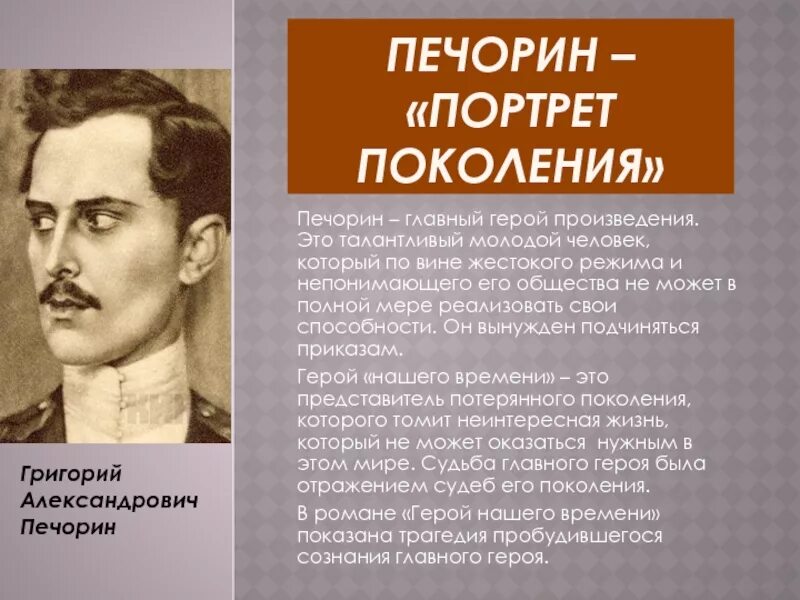 ПЕЧОРИН – «ПОРТРЕТ ПОКОЛЕНИЯ»

Печорин – главный герой произведения. Это талантливый молодой человек, который по вине жестокого режима и непонимающего его общества не может в полной мере реализовать свои способности. Он вынужден подчиняться приказам.

Герой «нашего времени» – это представитель потерянного поколения, которого томит неинтересная жизнь, который не может оказаться нужным в этом мире. Судьба главного героя была отражением судеб его поколения.

В романе «Герой нашего времени» показана трагедия пробудившегося сознания главного героя.

Григорий Александрович Печорин